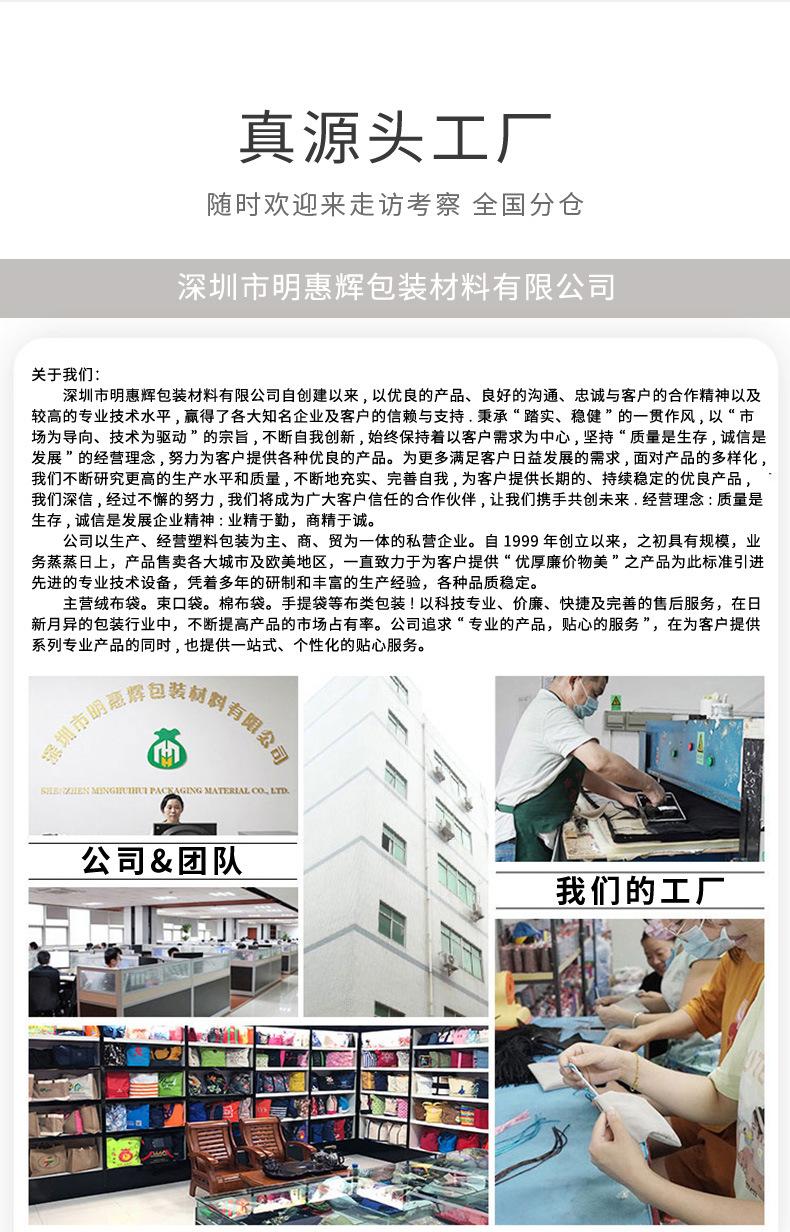 真源头工厂

随时欢迎来走访考察 全国分仓

深圳市明惠辉包装材料有限公司

关于我们：

深圳市明惠辉包装材料有限公司自创建以来，以优良的产品、良好的沟通、忠诚与客户的合作精神以及较高的专业技术水平，赢得了各大知名企业及客户的信赖与支持．秉承“踏实、稳健”的一贯作风，以“市场为导向、技术为驱动”的宗旨，不断自我创新，始终保持着以客户需求为中心，坚持“质量是生存，诚信是发展”的经营理念，努力为客户提供各种优良的产品。为更多满足客户日益发展的需求，面对产品的多样化，我们不断研究更高的生产水平和质量，不断地充实、完善自我，为客户提供长期的、持续稳定的优良产品，我们深信，经过不懈的努力，我们将成为广大客户信任的合作伙伴，让我们携手共创未来．经营理念：质量是生存，诚信是发展企业精神：业精于勤，商精于诚。

公司以生产、经营塑料包装为主、商、贸为一体的私营企业。自 1999 年创立以来，之初具有规模，业务蒸蒸日上，产品售卖各大城市及欧美地区，一直致力于为客户提供“优厚廉价物美”之产品为此标准引进先进的专业技术设备，凭着多年的研制和丰富的生产经验，各种品质稳定。

主营绒布袋。束口袋。棉布袋。手提袋等布类包装！以科技专业、价廉、快捷及完善的售后服务，在日新月异的包装行业中，不断提高产品的市场占有率。公司追求“专业的产品，贴心的服务”，在为客户提供系列专业产品的同时，也提供一站式、个性化的贴心服务。

深圳市明惠辉包装材料有限公司
SHENZHEN MINGHUIHUI PACKAGING MATERIAL CO., LTD.

公司&团队

我们的工厂